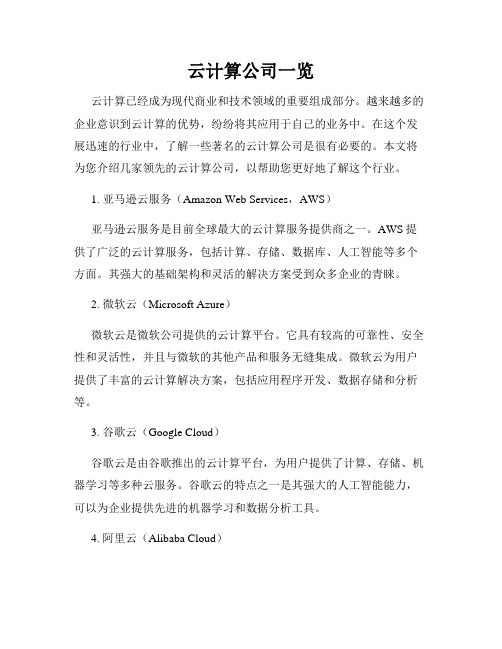 云计算公司一览

云计算已经成为现代商业和技术领域的重要组成部分。越来越多的企业意识到云计算的优势，纷纷将其应用于自己的业务中。在这个发展迅速的行业中，了解一些著名的云计算公司是很有必要的。本文将为您介绍几家领先的云计算公司，以帮助您更好地了解这个行业。

1. 亚马逊云服务（Amazon Web Services，AWS）

亚马逊云服务是目前全球最大的云计算服务提供商之一。AWS 提供了广泛的云计算服务，包括计算、存储、数据库、人工智能等多个方面。其强大的基础架构和灵活的解决方案受到众多企业的青睐。

2. 微软云（Microsoft Azure）

微软云是微软公司提供的云计算平台。它具有较高的可靠性、安全性和灵活性，并且与微软的其他产品和服务无缝集成。微软云为用户提供了丰富的云计算解决方案，包括应用程序开发、数据存储和分析等。

3. 谷歌云（Google Cloud）

谷歌云是由谷歌推出的云计算平台，为用户提供了计算、存储、机器学习等多种云服务。谷歌云的特点之一是其强大的人工智能能力，可以为企业提供先进的机器学习和数据分析工具。

4. 阿里云（Alibaba Cloud）